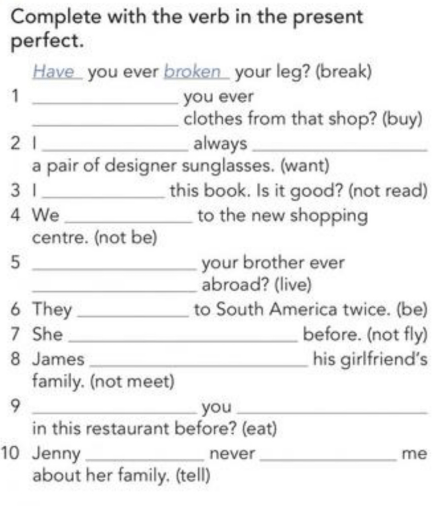 Complete with the verb in the present perfect.

Have you ever broken your leg? (break)

1 ____ you ever ____ clothes from that shop? (buy)

2 I ____ always ____ a pair of designer sunglasses. (want)

3 I ____ this book. Is it good? (not read)

4 We ____ to the new shopping centre. (not be)

5 ____ your brother ever ____ abroad? (live)

6 They ____ to South America twice. (be)

7 She ____ before. (not fly)

8 James ____ his girlfriend's family. (not meet)

9 ____ you ____ in this restaurant before? (eat)

10 Jenny ____ never ____ me about her family. (tell)